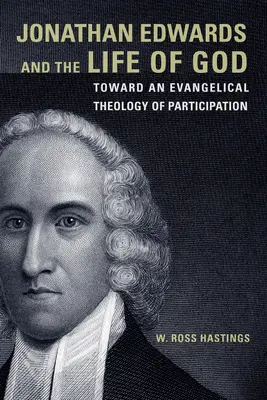 JONATHAN EDWARDS AND THE LIFE OF GOD

TOWARD AN EVANGELICAL THEOLOGY OF PARTICIPATION

W. ROSS HASTINGS